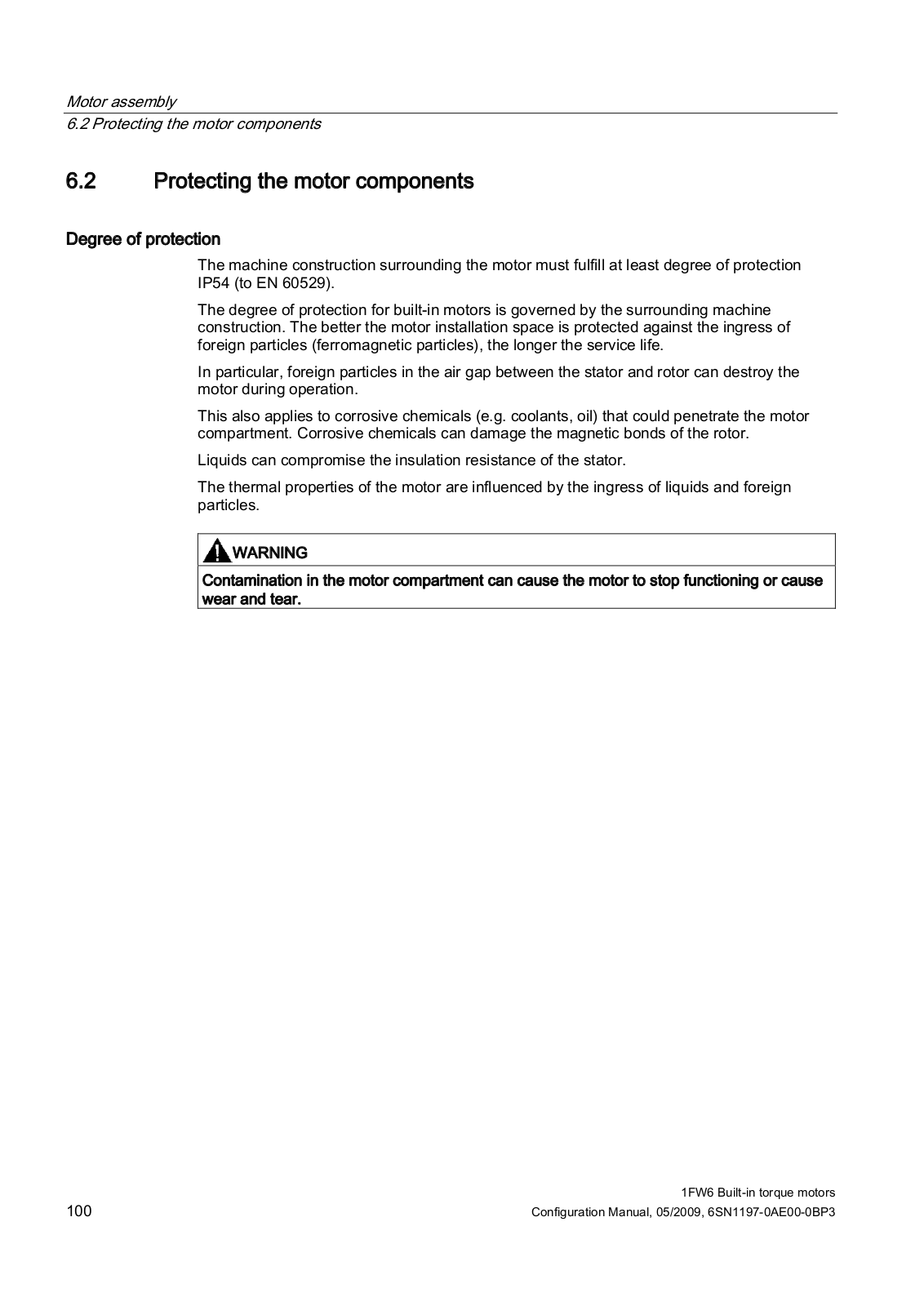 Motor assembly
6.2 Protecting the motor components

6.2 Protecting the motor components

Degree of protection

The machine construction surrounding the motor must fulfill at least degree of protection IP54 (to EN 60529).

The degree of protection for built-in motors is governed by the surrounding machine construction. The better the motor installation space is protected against the ingress of foreign particles (ferromagnetic particles), the longer the service life.

In particular, foreign particles in the air gap between the stator and rotor can destroy the motor during operation.

This also applies to corrosive chemicals (e.g. coolants, oil) that could penetrate the motor compartment. Corrosive chemicals can damage the magnetic bonds of the rotor.

Liquids can compromise the insulation resistance of the stator.

The thermal properties of the motor are influenced by the ingress of liquids and foreign particles.

WARNING

Contamination in the motor compartment can cause the motor to stop functioning or cause wear and tear.

100

1FW6 Built-in torque motors
Configuration Manual, 05/2009, 6SN1197-0AE00-0BP3